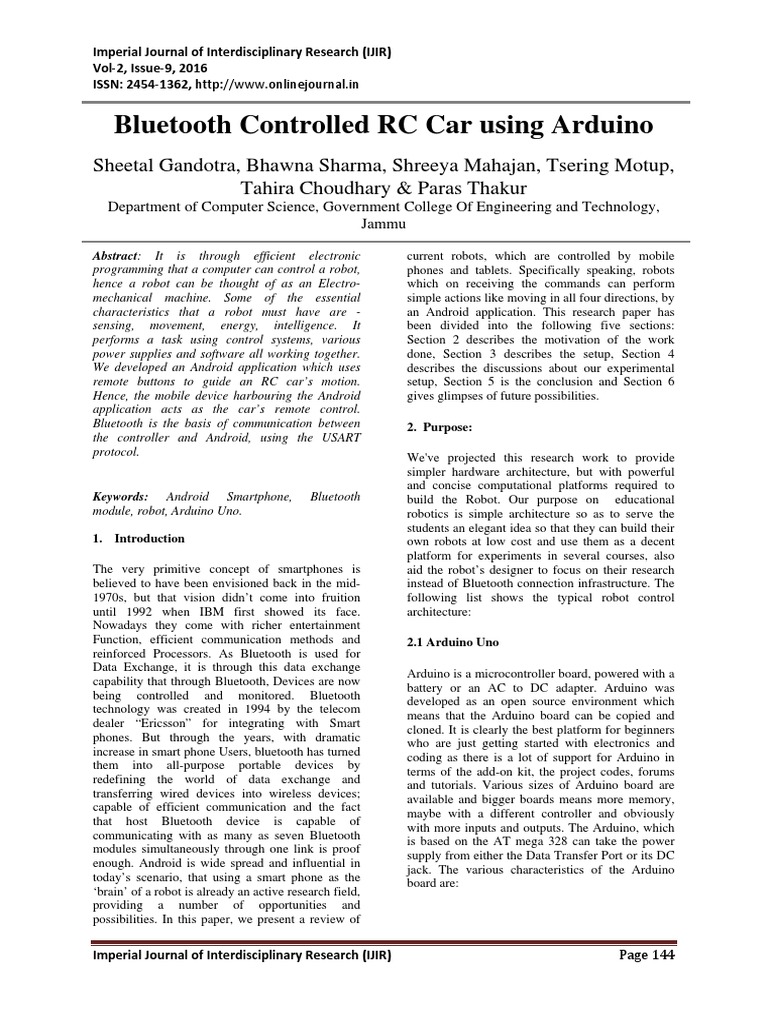 Imperial Journal of Interdisciplinary Research (IJIR)
Vol-2, Issue-9, 2016
ISSN: 2454-1362, http://www.onlinejournal.in

Bluetooth Controlled RC Car using Arduino

Sheetal Gandotra, Bhawna Sharma, Shreeya Mahajan, Tsering Motup, Tahira Choudhary & Paras Thakur

Department of Computer Science, Government College Of Engineering and Technology, Jammu

Abstract: It is through efficient electronic programming that a computer can control a robot, hence a robot can be thought of as an Electro-mechanical machine. Some of the essential characteristics that a robot must have are - sensing, movement, energy, intelligence. It performs a task using control systems, various power supplies and software all working together. We developed an Android application which uses remote buttons to guide an RC car's motion. Hence, the mobile device harbouring the Android application acts as the car's remote control. Bluetooth is the basis of communication between the controller and Android, using the USART protocol.

Keywords: Android Smartphone, Bluetooth module, robot, Arduino Uno.

1. Introduction

The very primitive concept of smartphones is believed to have been envisioned back in the mid-1970s, but that vision didn't come into fruition until 1992 when IBM first showed its face. Nowadays they come with richer entertainment Function, efficient communication methods and reinforced Processors. As Bluetooth is used for Data Exchange, it is through this data exchange capability that through Bluetooth, Devices are now being controlled and monitored. Bluetooth technology was created in 1994 by the telecom dealer "Ericsson" for integrating with Smart phones. But through the years, with dramatic increase in smart phone Users, bluetooth has turned them into all-purpose portable devices by redefining the world of data exchange and transferring wired devices into wireless devices; capable of efficient communication and the fact that host Bluetooth device is capable of communicating with as many as seven Bluetooth modules simultaneously through one link is proof enough. Android is wide spread and influential in today's scenario, that using a smart phone as the 'brain' of a robot is already an active research field, providing a number of opportunities and possibilities. In this paper, we present a review of current robots, which are controlled by mobile phones and tablets. Specifically speaking, robots which on receiving the commands can perform simple actions like moving in all four directions, by an Android application. This research paper has been divided into the following five sections: Section 2 describes the motivation of the work done, Section 3 describes the setup, Section 4 describes the discussions about our experimental setup, Section 5 is the conclusion and Section 6 gives glimpses of future possibilities.

2. Purpose:

We've projected this research work to provide simpler hardware architecture, but with powerful and concise computational platforms required to build the Robot. Our purpose on educational robotics is simple architecture so as to serve the students an elegant idea so that they can build their own robots at low cost and use them as a decent platform for experiments in several courses, also aid the robot's designer to focus on their research instead of Bluetooth connection infrastructure. The following list shows the typical robot control architecture:

2.1 Arduino Uno

Arduino is a microcontroller board, powered with a battery or an AC to DC adapter. Arduino was developed as an open source environment which means that the Arduino board can be copied and cloned. It is clearly the best platform for beginners who are just getting started with electronics and coding as there is a lot of support for Arduino in terms of the add-on kit, the project codes, forums and tutorials. Various sizes of Arduino board are available and bigger boards means more memory, maybe with a different controller and obviously with more inputs and outputs. The Arduino, which is based on the AT mega 328 can take the power supply from either the Data Transfer Port or its DC jack. The various characteristics of the Arduino board are:

Imperial Journal of Interdisciplinary Research (IJIR) Page 144